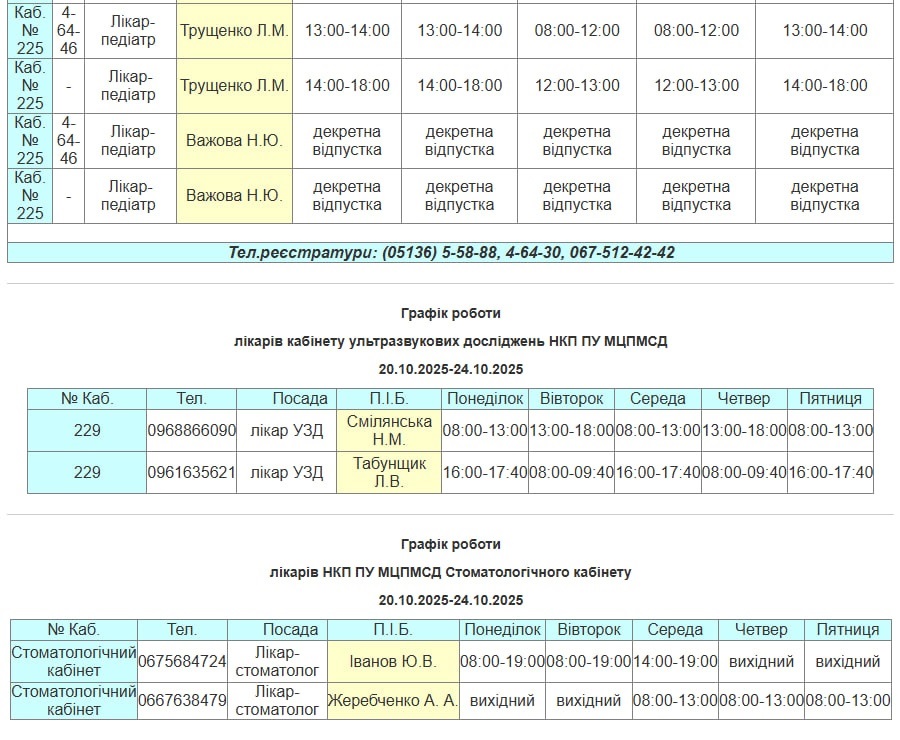 | Каб. № 225 | 4-64-46 | Лікар-педіатр | Трущенко Л.М. | 13:00-14:00 | 13:00-14:00 | 08:00-12:00 | 08:00-12:00 | 13:00-14:00 |
|---|---|---|---|---|---|---|---|---|
| Каб. № 225 | - | Лікар-педіатр | Трущенко Л.М. | 14:00-18:00 | 14:00-18:00 | 12:00-13:00 | 12:00-13:00 | 14:00-18:00 |
| Каб. № 225 | 4-64-46 | Лікар-педіатр | Важова Н.Ю. | декретна відпустка | декретна відпустка | декретна відпустка | декретна відпустка | декретна відпустка |
| Каб. № 225 | - | Лікар-педіатр | Важова Н.Ю. | декретна відпустка | декретна відпустка | декретна відпустка | декретна відпустка | декретна відпустка |

Тел.реєстратури: (05136) 5-58-88, 4-64-30, 067-512-42-42

Графік роботи

лікарів кабінету ультразвукових досліджень НКП ПУ МЦПМСД

20.10.2025-24.10.2025

| № Каб. | Тел. | Посада | П.І.Б. | Понеділок | Вівторок | Середа | Четвер | Пятниця |
|---|---|---|---|---|---|---|---|---|
| 229 | 0968866090 | лікар УЗД | Смілянська Н.М. | 08:00-13:00 | 13:00-18:00 | 08:00-13:00 | 13:00-18:00 | 08:00-13:00 |
| 229 | 0961635621 | лікар УЗД | Табунщик Л.В. | 16:00-17:40 | 08:00-09:40 | 16:00-17:40 | 08:00-09:40 | 16:00-17:40 |

Графік роботи

лікарів НКП ПУ МЦПМСД Стоматологічного кабінету

20.10.2025-24.10.2025

| № Каб. | Тел. | Посада | П.І.Б. | Понеділок | Вівторок | Середа | Четвер | Пятниця |
|---|---|---|---|---|---|---|---|---|
| Стоматологічний кабінет | 0675684724 | Лікар-стоматолог | Іванов Ю.В. | 08:00-19:00 | 08:00-19:00 | 14:00-19:00 | вихідний | вихідний |
| Стоматологічний кабінет | 0667638479 | Лікар-стоматолог | Жеребченко А. А. | вихідний | вихідний | 08:00-13:00 | 08:00-13:00 | 08:00-13:00 |